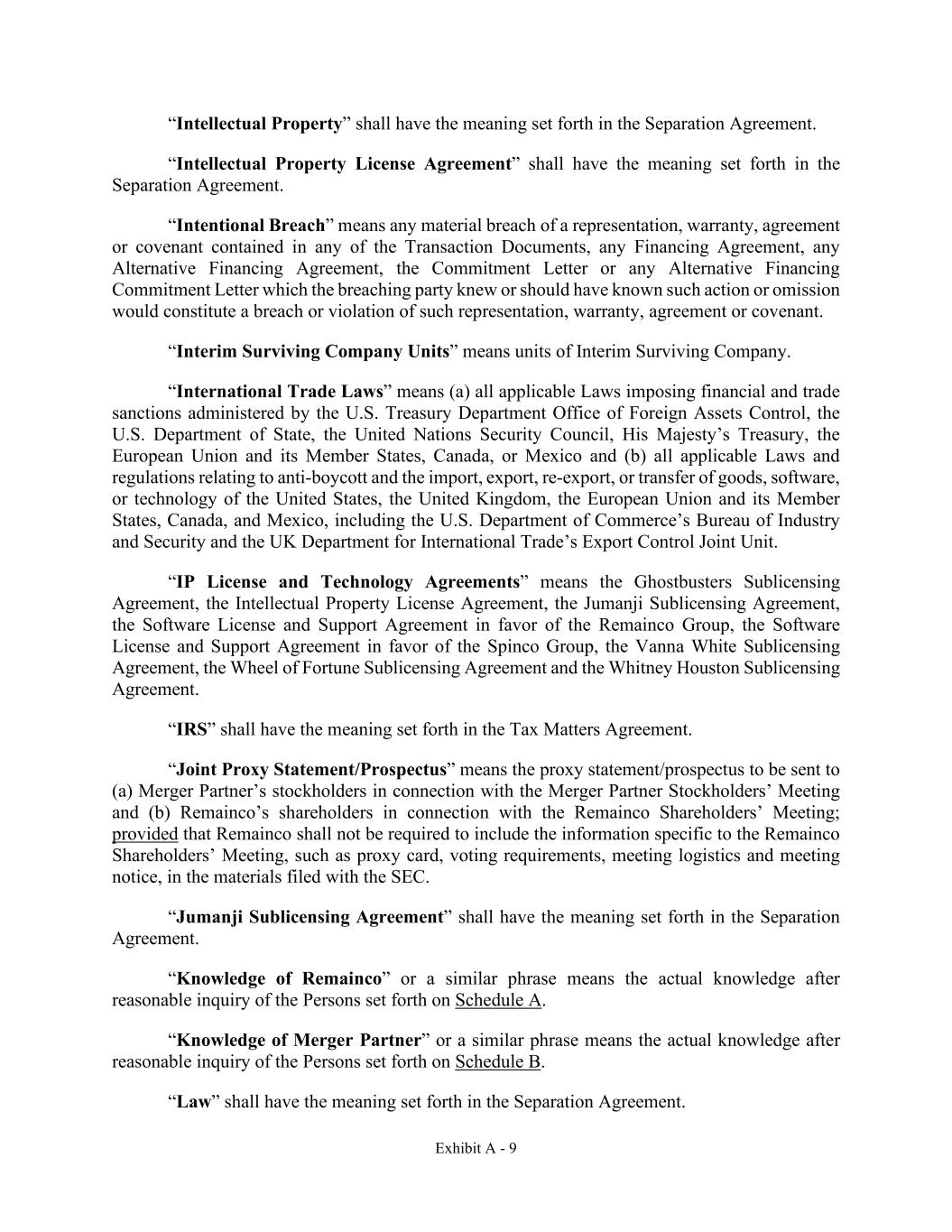 “Intellectual Property” shall have the meaning set forth in the Separation Agreement.

“Intellectual Property License Agreement” shall have the meaning set forth in the Separation Agreement.

“Intentional Breach” means any material breach of a representation, warranty, agreement or covenant contained in any of the Transaction Documents, any Financing Agreement, any Alternative Financing Agreement, the Commitment Letter or any Alternative Financing Commitment Letter which the breaching party knew or should have known such action or omission would constitute a breach or violation of such representation, warranty, agreement or covenant.

“Interim Surviving Company Units” means units of Interim Surviving Company.

“International Trade Laws” means (a) all applicable Laws imposing financial and trade sanctions administered by the U.S. Treasury Department Office of Foreign Assets Control, the U.S. Department of State, the United Nations Security Council, His Majesty’s Treasury, the European Union and its Member States, Canada, or Mexico and (b) all applicable Laws and regulations relating to anti-boycott and the import, export, re-export, or transfer of goods, software, or technology of the United States, the United Kingdom, the European Union and its Member States, Canada, and Mexico, including the U.S. Department of Commerce’s Bureau of Industry and Security and the UK Department for International Trade’s Export Control Joint Unit.

“IP License and Technology Agreements” means the Ghostbusters Sublicensing Agreement, the Intellectual Property License Agreement, the Jumanji Sublicensing Agreement, the Software License and Support Agreement in favor of the Remainco Group, the Software License and Support Agreement in favor of the Spinco Group, the Vanna White Sublicensing Agreement, the Wheel of Fortune Sublicensing Agreement and the Whitney Houston Sublicensing Agreement.

“IRS” shall have the meaning set forth in the Tax Matters Agreement.

“Joint Proxy Statement/Prospectus” means the proxy statement/prospectus to be sent to (a) Merger Partner’s stockholders in connection with the Merger Partner Stockholders’ Meeting and (b) Remainco’s shareholders in connection with the Remainco Shareholders’ Meeting; provided that Remainco shall not be required to include the information specific to the Remainco Shareholders’ Meeting, such as proxy card, voting requirements, meeting logistics and meeting notice, in the materials filed with the SEC.

“Jumanji Sublicensing Agreement” shall have the meaning set forth in the Separation Agreement.

“Knowledge of Remainco” or a similar phrase means the actual knowledge after reasonable inquiry of the Persons set forth on Schedule A.

“Knowledge of Merger Partner” or a similar phrase means the actual knowledge after reasonable inquiry of the Persons set forth on Schedule B.

“Law” shall have the meaning set forth in the Separation Agreement.

Exhibit A - 9